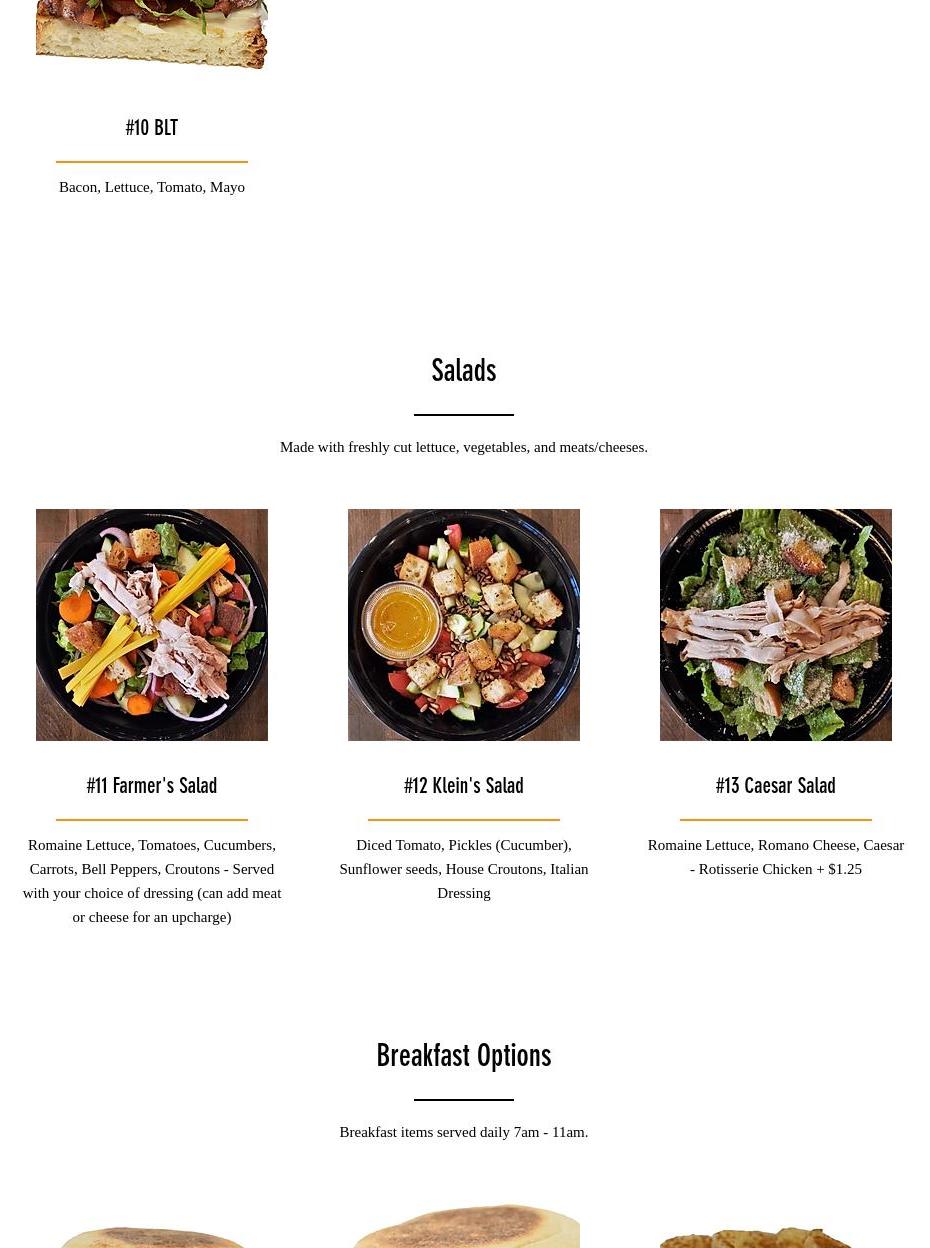 #10 BLT

Bacon, Lettuce, Tomato, Mayo

Salads

Made with freshly cut lettuce, vegetables, and meats/cheeses.

#11 Farmer's Salad

Romaine Lettuce, Tomatoes, Cucumbers, Carrots, Bell Peppers, Croutons - Served with your choice of dressing (can add meat or cheese for an upcharge)

#12 Klein's Salad

Diced Tomato, Pickles (Cucumber), Sunflower seeds, House Croutons, Italian Dressing

#13 Caesar Salad

Romaine Lettuce, Romano Cheese, Caesar - Rotisserie Chicken + $1.25

Breakfast Options

Breakfast items served daily 7am - 11am.